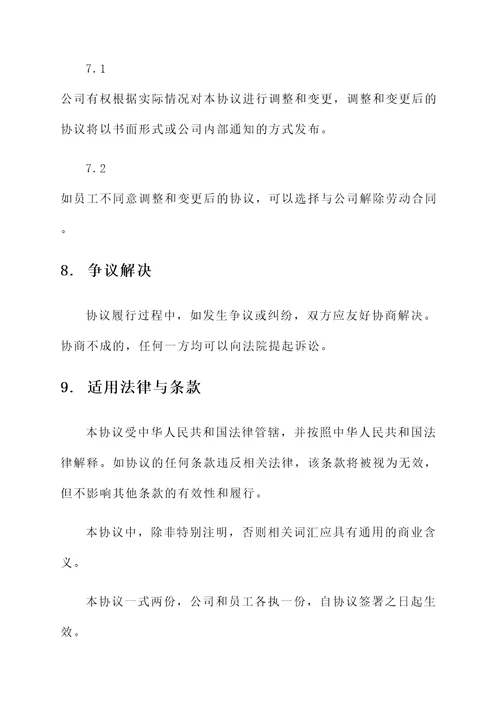 7.1

公司有权根据实际情况对本协议进行调整和变更，调整和变更后的协议将以书面形式或公司内部通知的方式发布。

7.2

如员工不同意调整和变更后的协议，可以选择与公司解除劳动合同。

8. 争议解决

协议履行过程中，如发生争议或纠纷，双方应友好协商解决。协商不成的，任何一方均可以向法院提起诉讼。

9. 适用法律与条款

本协议受中华人民共和国法律管辖，并按照中华人民共和国法律解释。如协议的任何条款违反相关法律，该条款将被视为无效，但不影响其他条款的有效性和履行。

本协议中，除非特别注明，否则相关词汇应具有通用的商业含义。

本协议一式两份，公司和员工各执一份，自协议签署之日起生效。